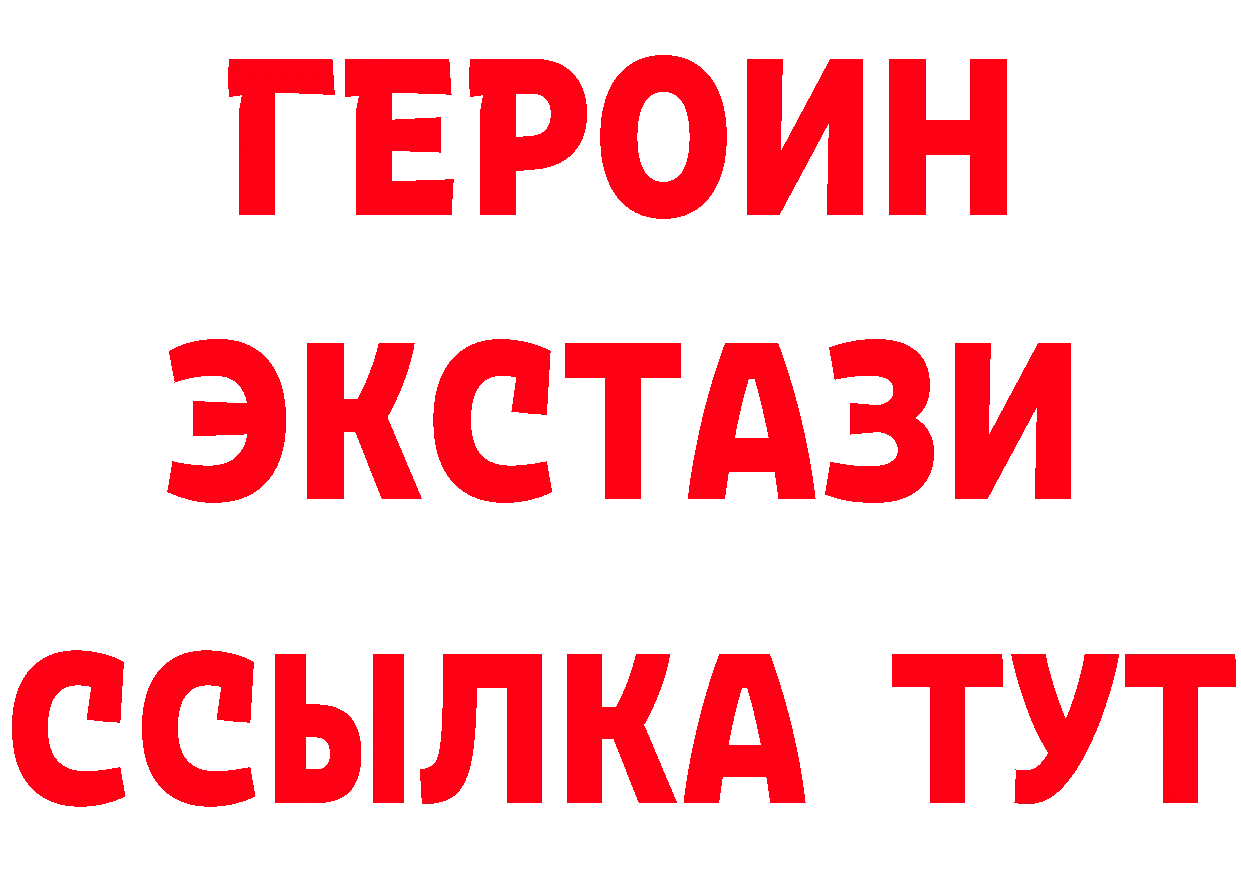 ГЕРОИН
ЭКСТАЗИ
ССЫЛКА ТУТ